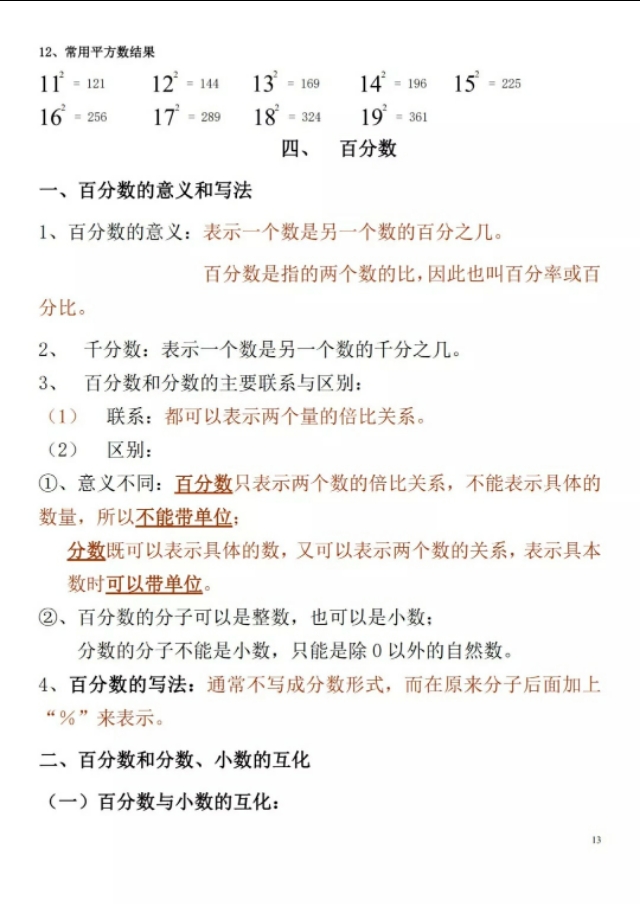 12、常用平方数结果

$11^2=121$　$12^2=144$　$13^2=169$　$14^2=196$　$15^2=225$

$16^2=256$　$17^2=289$　$18^2=324$　$19^2=361$

四、　百分数

一、百分数的意义和写法

1、百分数的意义：表示一个数是另一个数的百分之几。

百分数是指的两个数的比，因此也叫百分率或百分比。

2、　千分数：表示一个数是另一个数的千分之几。

3、　百分数和分数的主要联系与区别：

（1）　联系：都可以表示两个量的倍比关系。

（2）　区别：

①、意义不同：百分数只表示两个数的倍比关系，不能表示具体的数量，所以不能带单位；

分数既可以表示具体的数，又可以表示两个数的关系，表示具本数时可以带单位。

②、百分数的分子可以是整数，也可以是小数；

分数的分子不能是小数，只能是除 0 以外的自然数。

4、百分数的写法：通常不写成分数形式，而在原来分子后面加上“%”来表示。

二、百分数和分数、小数的互化

（一）百分数与小数的互化：

13